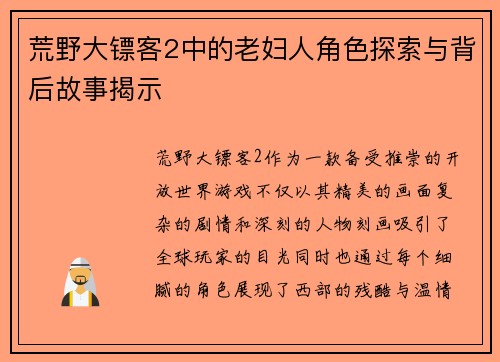 荒野大镖客2中的老妇人角色探索与背后故事揭示

荒野大镖客2作为一款备受推崇的开放世界游戏不仅以其精美的画面复杂的剧情和深刻的人物刻画吸引了全球玩家的目光同时也通过每个细腻的角色展现了西部的残酷与温情